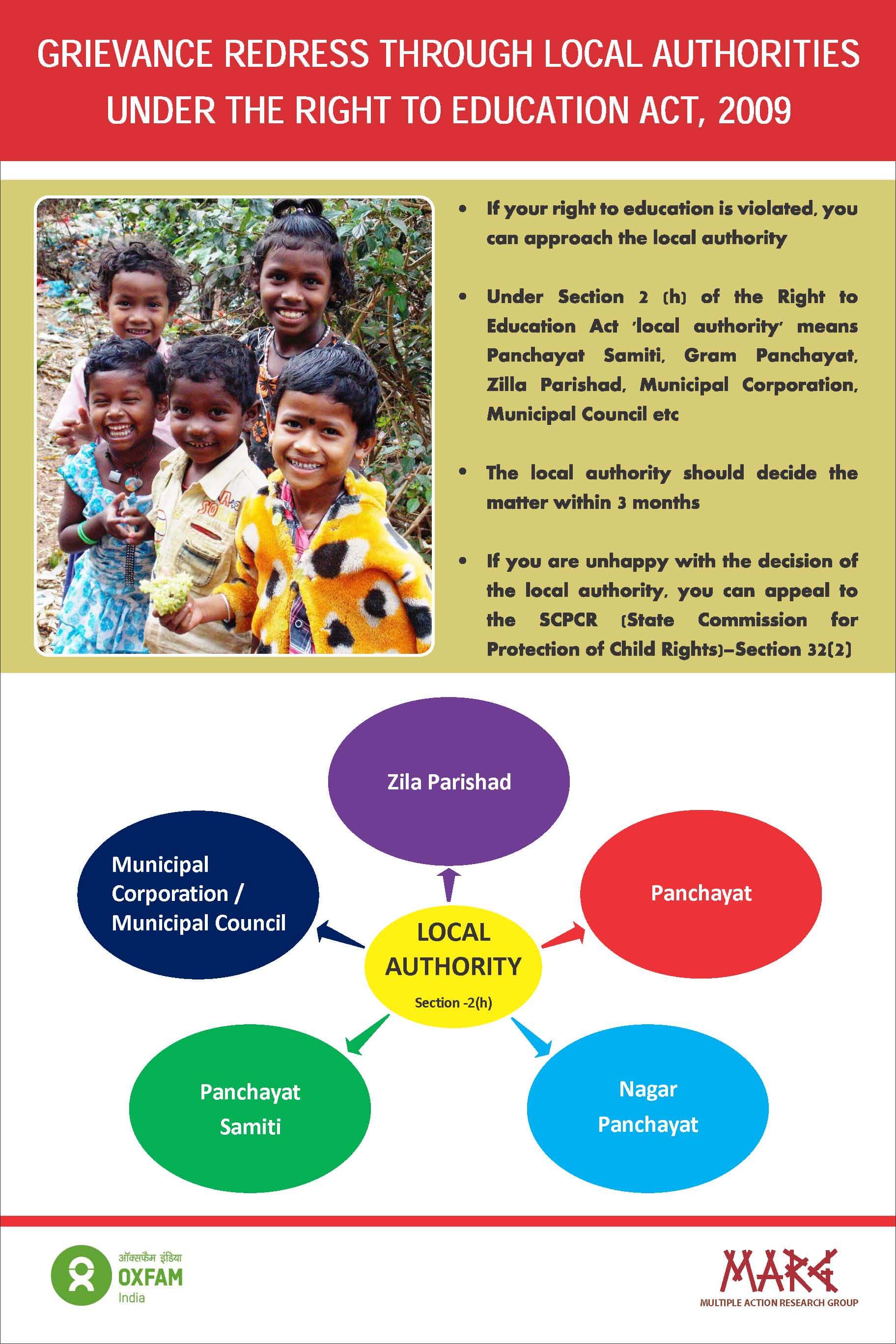 GRIEVANCE REDRESS THROUGH LOCAL AUTHORITIES UNDER THE RIGHT TO EDUCATION ACT, 2009

• If your right to education is violated, you can approach the local authority

• Under Section 2 (h) of the Right to Education Act 'local authority' means Panchayat Samiti, Gram Panchayat, Zilla Parishad, Municipal Corporation, Municipal Council etc

• The local authority should decide the matter within 3 months

• If you are unhappy with the decision of the local authority, you can appeal to the SCPCR (State Commission for Protection of Child Rights)–Section 32(2)

Zila Parishad

Municipal Corporation / Municipal Council

Panchayat

LOCAL AUTHORITY
Section -2(h)

Panchayat Samiti

Nagar Panchayat

ऑक्सफैम इंडिया
OXFAM
India

MARG
MULTIPLE ACTION RESEARCH GROUP